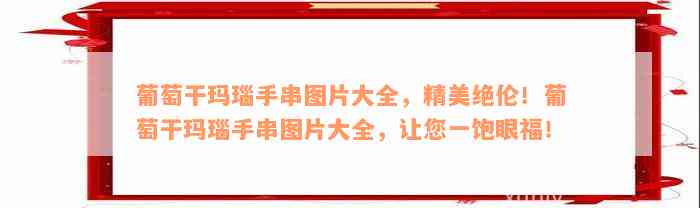 葡萄干玛瑙手串图片大全，精美绝伦！葡萄干玛瑙手串图片大全，让您一饱眼福！